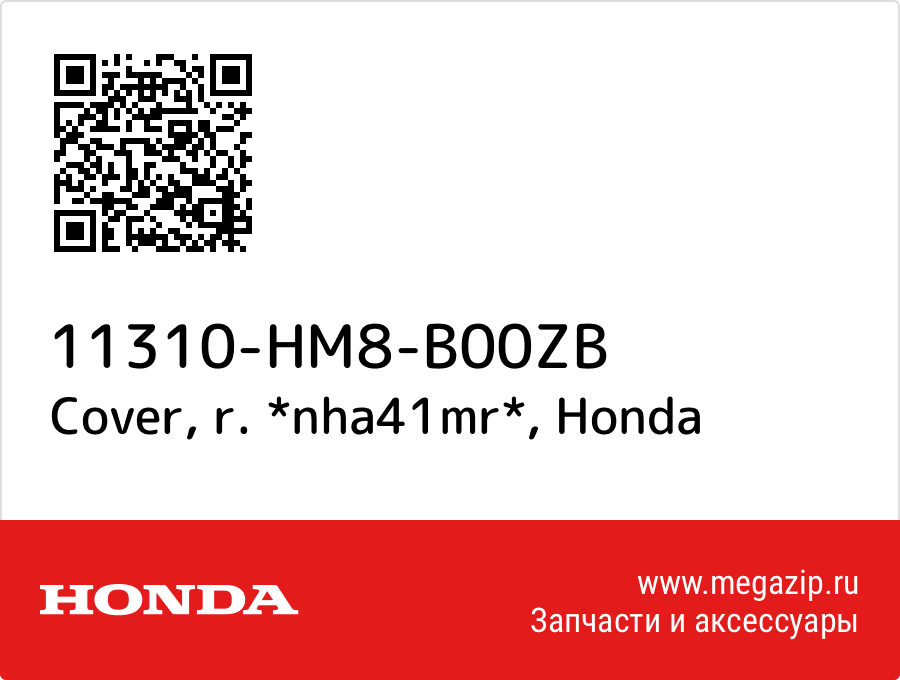 11310-HM8-B00ZB
Cover, r. *nha41mr*, Honda

HONDA

www.megazip.ru
Запчасти и аксессуары